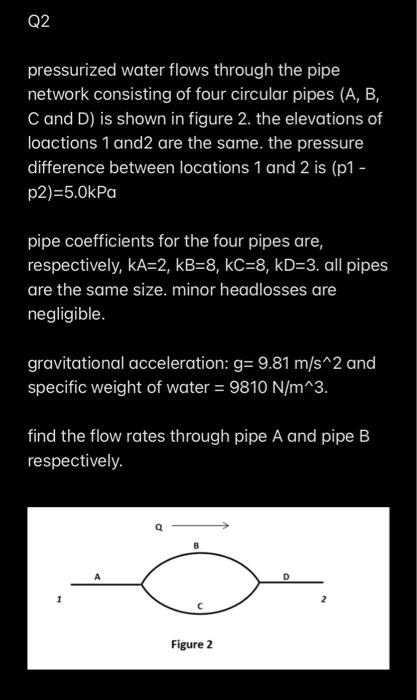 Q2

pressurized water flows through the pipe network consisting of four circular pipes (A, B, C and D) is shown in figure 2. the elevations of loactions 1 and2 are the same. the pressure difference between locations 1 and 2 is (p1 - p2)=5.0kPa

pipe coefficients for the four pipes are, respectively, kA=2, kB=8, kC=8, kD=3. all pipes are the same size. minor headlosses are negligible.

gravitational acceleration: g= 9.81 m/s^2 and specific weight of water = 9810 N/m^3.

find the flow rates through pipe A and pipe B respectively.

Q

B

A

D

1

C

2

Figure 2